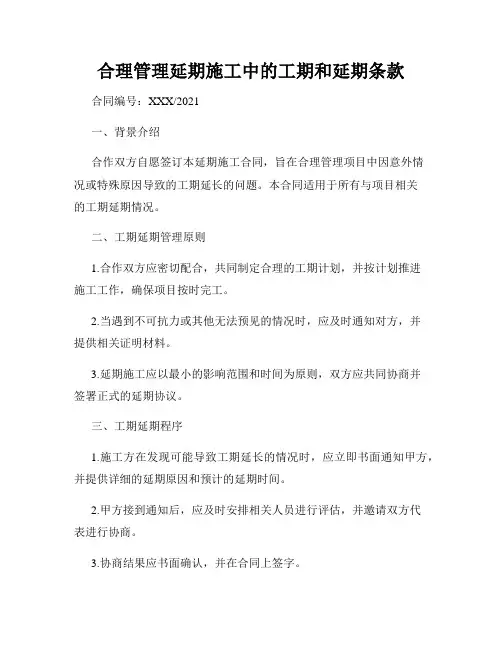 合理管理延期施工中的工期和延期条款

合同编号：XXX/2021

一、背景介绍

合作双方自愿签订本延期施工合同，旨在合理管理项目中因意外情况或特殊原因导致的工期延长的问题。本合同适用于所有与项目相关的工期延期情况。

二、工期延期管理原则

1.合作双方应密切配合，共同制定合理的工期计划，并按计划推进施工工作，确保项目按时完工。

2.当遇到不可抗力或其他无法预见的情况时，应及时通知对方，并提供相关证明材料。

3.延期施工应以最小的影响范围和时间为原则，双方应共同协商并签署正式的延期协议。

三、工期延期程序

1.施工方在发现可能导致工期延长的情况时，应立即书面通知甲方，并提供详细的延期原因和预计的延期时间。

2.甲方接到通知后，应及时安排相关人员进行评估，并邀请双方代表进行协商。

3.协商结果应书面确认，并在合同上签字。